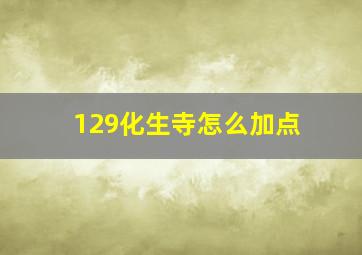 129化生寺怎么加点